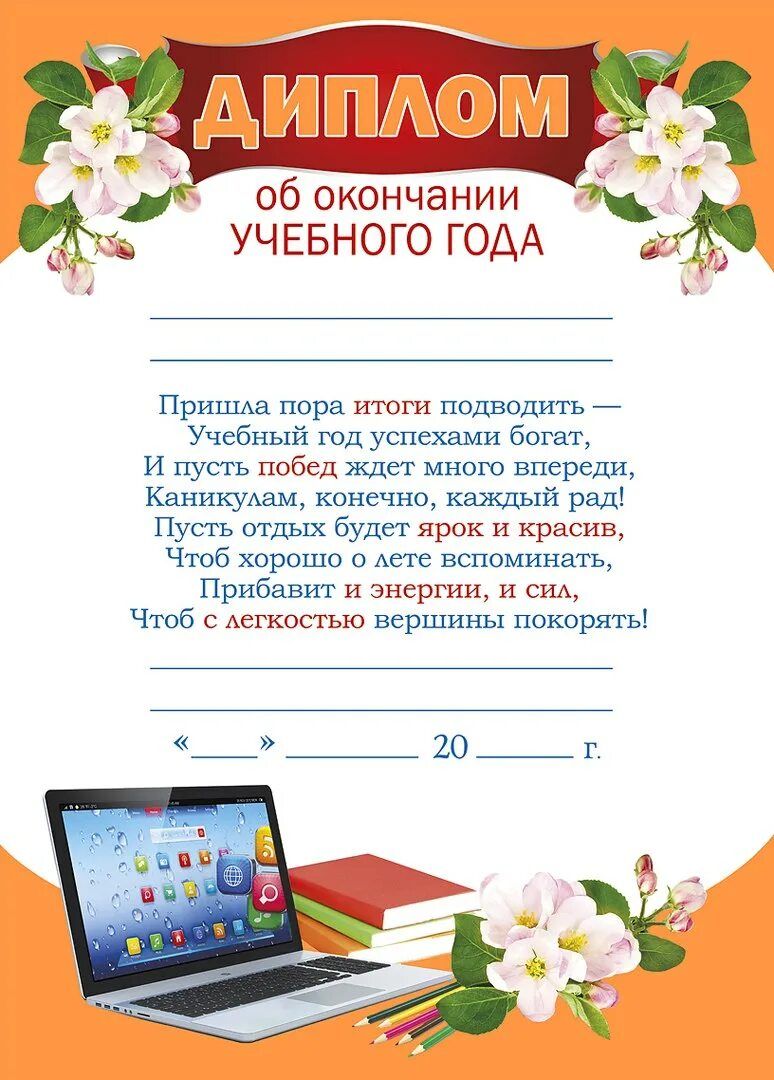 ДИПЛОМ

об окончании
УЧЕБНОГО ГОДА

Пришла пора итоги подводить —
Учебный год успехами богат,
И пусть побед ждет много впереди,
Каникулам, конечно, каждый рад!
Пусть отдых будет ярок и красив,
Чтоб хорошо о лете вспоминать,
Прибавит и энергии, и сил,
Чтоб с легкостью вершины покорять!

«____» ________ 20 ______ г.